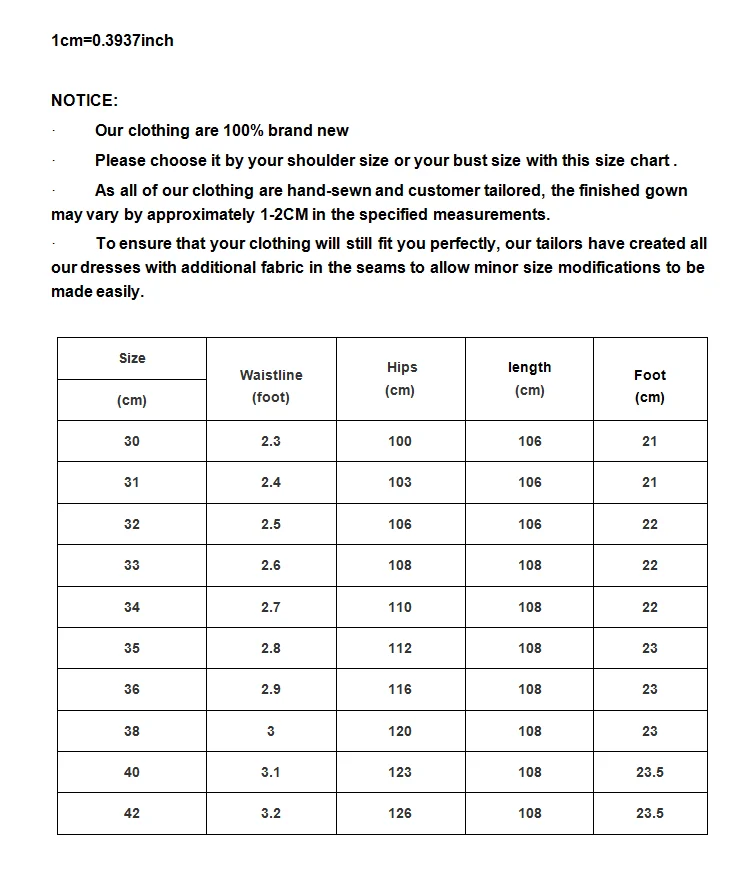 1cm=0.3937inch

NOTICE:

· Our clothing are 100% brand new

· Please choose it by your shoulder size or your bust size with this size chart .

· As all of our clothing are hand-sewn and customer tailored, the finished gown may vary by approximately 1-2CM in the specified measurements.

· To ensure that your clothing will still fit you perfectly, our tailors have created all our dresses with additional fabric in the seams to allow minor size modifications to be made easily.

| Size (cm) | Waistline (foot) | Hips (cm) | length (cm) | Foot (cm) |
|---|---|---|---|---|
| 30 | 2.3 | 100 | 106 | 21 |
| 31 | 2.4 | 103 | 106 | 21 |
| 32 | 2.5 | 106 | 106 | 22 |
| 33 | 2.6 | 108 | 108 | 22 |
| 34 | 2.7 | 110 | 108 | 22 |
| 35 | 2.8 | 112 | 108 | 23 |
| 36 | 2.9 | 116 | 108 | 23 |
| 38 | 3 | 120 | 108 | 23 |
| 40 | 3.1 | 123 | 108 | 23.5 |
| 42 | 3.2 | 126 | 108 | 23.5 |